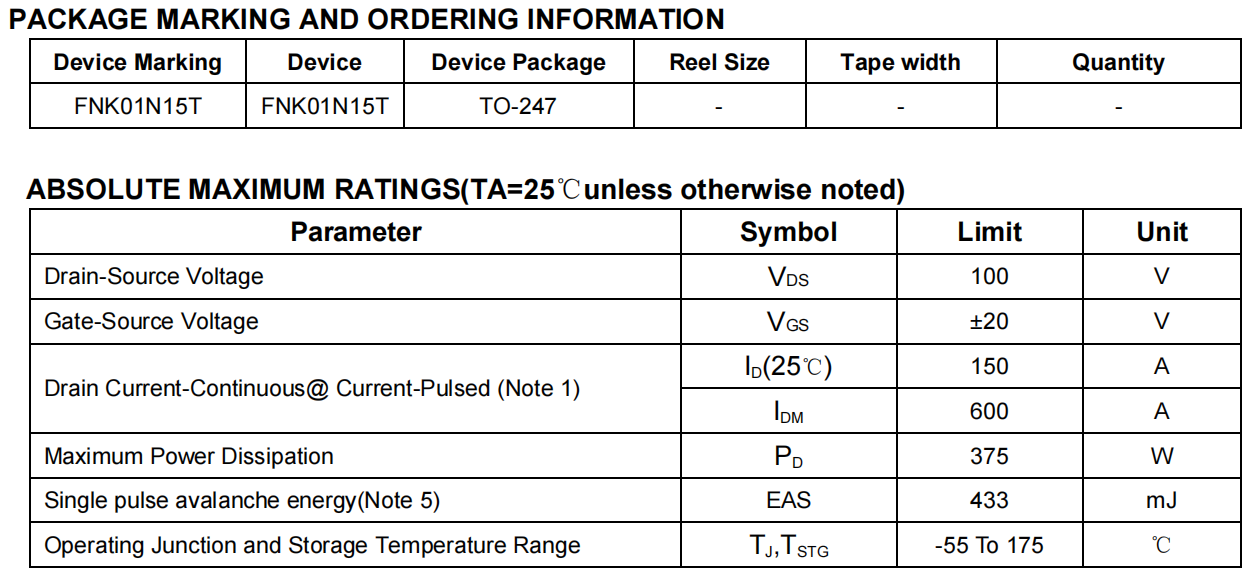 PACKAGE MARKING AND ORDERING INFORMATION

| Device Marking | Device | Device Package | Reel Size | Tape width | Quantity |
|---|---|---|---|---|---|
| FNK01N15T | FNK01N15T | TO-247 | - | - | - |

ABSOLUTE MAXIMUM RATINGS(TA=25℃unless otherwise noted)

| Parameter | Symbol | Limit | Unit |
|---|---|---|---|
| Drain-Source Voltage | $V_{DS}$ | 100 | V |
| Gate-Source Voltage | $V_{GS}$ | ±20 | V |
| Drain Current-Continuous@ Current-Pulsed (Note 1) | $I_D$(25℃) | 150 | A |
| | $I_{DM}$ | 600 | A |
| Maximum Power Dissipation | $P_D$ | 375 | W |
| Single pulse avalanche energy(Note 5) | EAS | 433 | mJ |
| Operating Junction and Storage Temperature Range | $T_J$,$T_{STG}$ | -55 To 175 | ℃ |